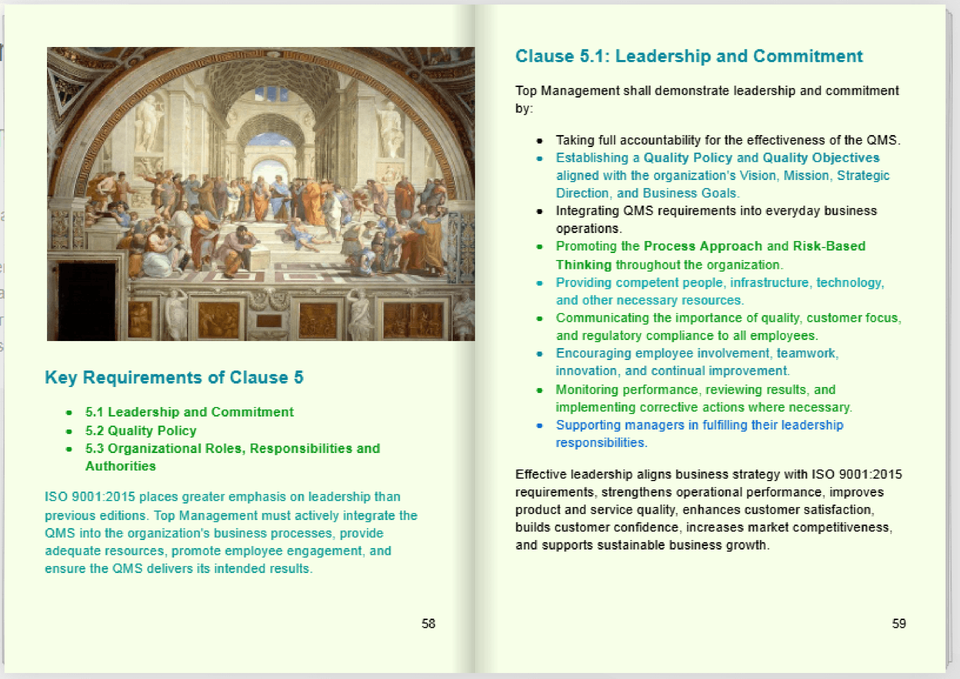 Key Requirements of Clause 5

• 5.1 Leadership and Commitment
• 5.2 Quality Policy
• 5.3 Organizational Roles, Responsibilities and Authorities

ISO 9001:2015 places greater emphasis on leadership than previous editions. Top Management must actively integrate the QMS into the organization's business processes, provide adequate resources, promote employee engagement, and ensure the QMS delivers its intended results.

58

Clause 5.1: Leadership and Commitment

Top Management shall demonstrate leadership and commitment by:

• Taking full accountability for the effectiveness of the QMS.
• Establishing a Quality Policy and Quality Objectives aligned with the organization's Vision, Mission, Strategic Direction, and Business Goals.
• Integrating QMS requirements into everyday business operations.
• Promoting the Process Approach and Risk-Based Thinking throughout the organization.
• Providing competent people, infrastructure, technology, and other necessary resources.
• Communicating the importance of quality, customer focus, and regulatory compliance to all employees.
• Encouraging employee involvement, teamwork, innovation, and continual improvement.
• Monitoring performance, reviewing results, and implementing corrective actions where necessary.
• Supporting managers in fulfilling their leadership responsibilities.

Effective leadership aligns business strategy with ISO 9001:2015 requirements, strengthens operational performance, improves product and service quality, enhances customer satisfaction, builds customer confidence, increases market competitiveness, and supports sustainable business growth.

59